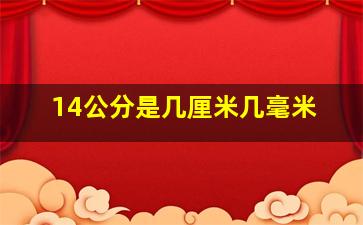 14公分是几厘米几毫米